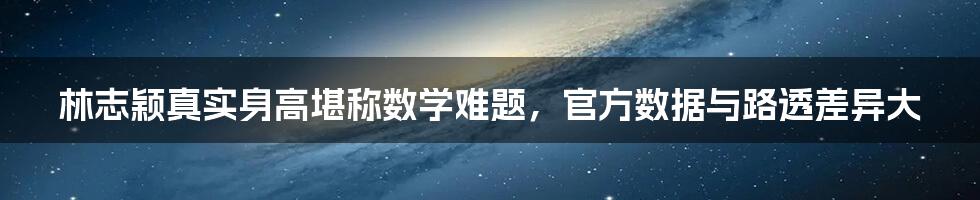 林志颖真实身高堪称数学难题，官方数据与路透差异大